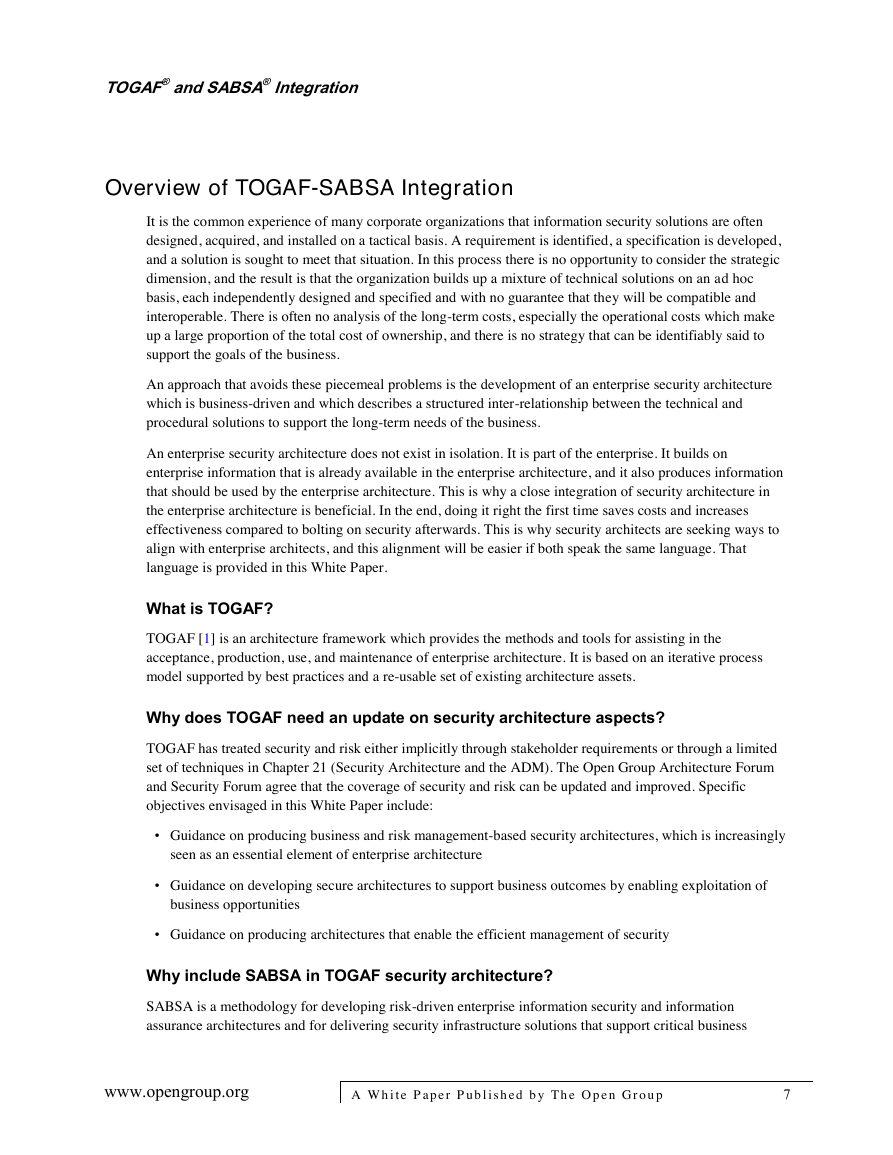 TOGAF® and SABSA® Integration

Overview of TOGAF-SABSA Integration

It is the common experience of many corporate organizations that information security solutions are often designed, acquired, and installed on a tactical basis. A requirement is identified, a specification is developed, and a solution is sought to meet that situation. In this process there is no opportunity to consider the strategic dimension, and the result is that the organization builds up a mixture of technical solutions on an ad hoc basis, each independently designed and specified and with no guarantee that they will be compatible and interoperable. There is often no analysis of the long-term costs, especially the operational costs which make up a large proportion of the total cost of ownership, and there is no strategy that can be identifiably said to support the goals of the business.

An approach that avoids these piecemeal problems is the development of an enterprise security architecture which is business-driven and which describes a structured inter-relationship between the technical and procedural solutions to support the long-term needs of the business.

An enterprise security architecture does not exist in isolation. It is part of the enterprise. It builds on enterprise information that is already available in the enterprise architecture, and it also produces information that should be used by the enterprise architecture. This is why a close integration of security architecture in the enterprise architecture is beneficial. In the end, doing it right the first time saves costs and increases effectiveness compared to bolting on security afterwards. This is why security architects are seeking ways to align with enterprise architects, and this alignment will be easier if both speak the same language. That language is provided in this White Paper.

What is TOGAF?

TOGAF [1] is an architecture framework which provides the methods and tools for assisting in the acceptance, production, use, and maintenance of enterprise architecture. It is based on an iterative process model supported by best practices and a re-usable set of existing architecture assets.

Why does TOGAF need an update on security architecture aspects?

TOGAF has treated security and risk either implicitly through stakeholder requirements or through a limited set of techniques in Chapter 21 (Security Architecture and the ADM). The Open Group Architecture Forum and Security Forum agree that the coverage of security and risk can be updated and improved. Specific objectives envisaged in this White Paper include:

• Guidance on producing business and risk management-based security architectures, which is increasingly seen as an essential element of enterprise architecture

• Guidance on developing secure architectures to support business outcomes by enabling exploitation of business opportunities

• Guidance on producing architectures that enable the efficient management of security

Why include SABSA in TOGAF security architecture?

SABSA is a methodology for developing risk-driven enterprise information security and information assurance architectures and for delivering security infrastructure solutions that support critical business

www.opengroup.org

A White Paper Published by The Open Group

7